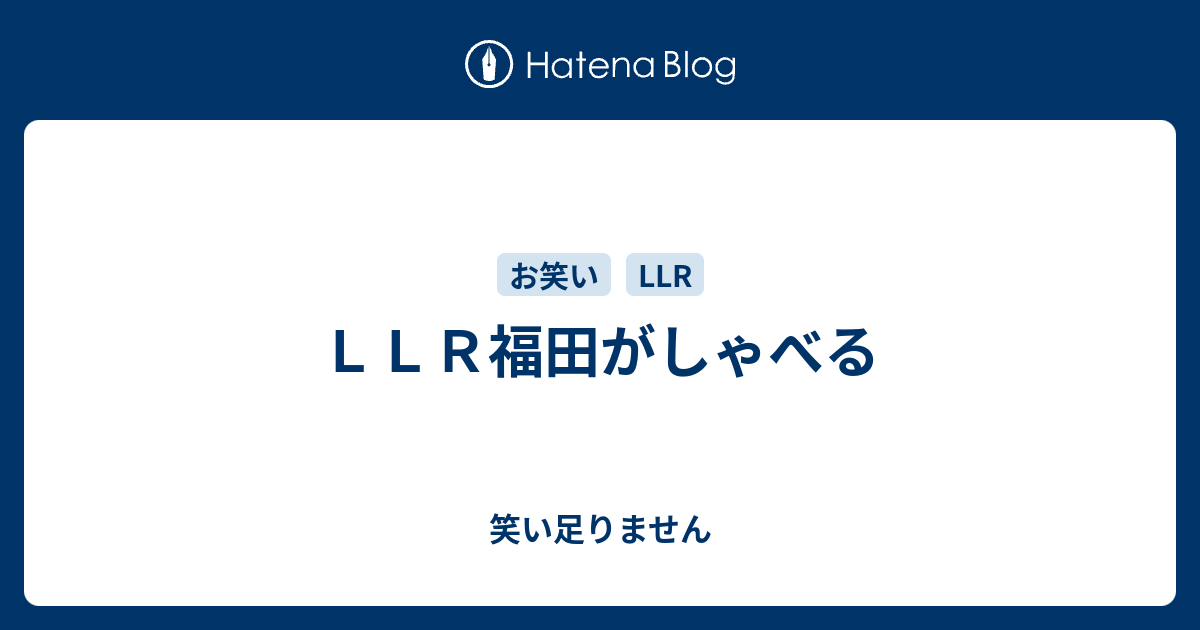 Hatena Blog

お笑い LLR

ＬＬＲ福田がしゃべる

笑い足りません